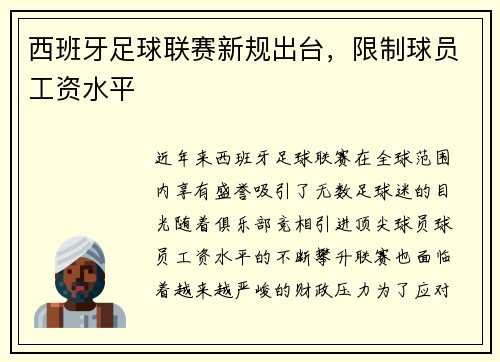 西班牙足球联赛新规出台，限制球员工资水平

近年来西班牙足球联赛在全球范围内享有盛誉吸引了无数足球迷的目光随着俱乐部竞相引进顶尖球员球员工资水平的不断攀升联赛也面临着越来越严峻的财政压力为了应对